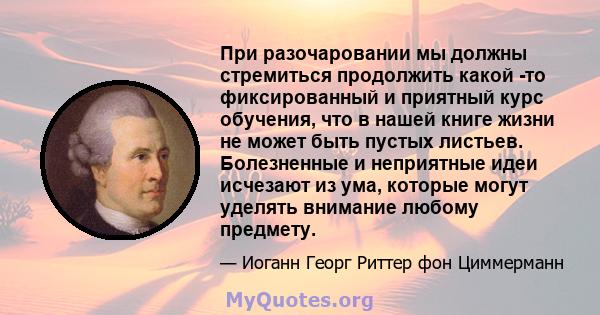 При разочаровании мы должны стремиться продолжить какой -то фиксированный и приятный курс обучения, что в нашей книге жизни не может быть пустых листьев. Болезненные и неприятные идеи исчезают из ума, которые могут уделять внимание любому предмету.

— Иоганн Георг Риттер фон Циммерманн

MyQuotes.org